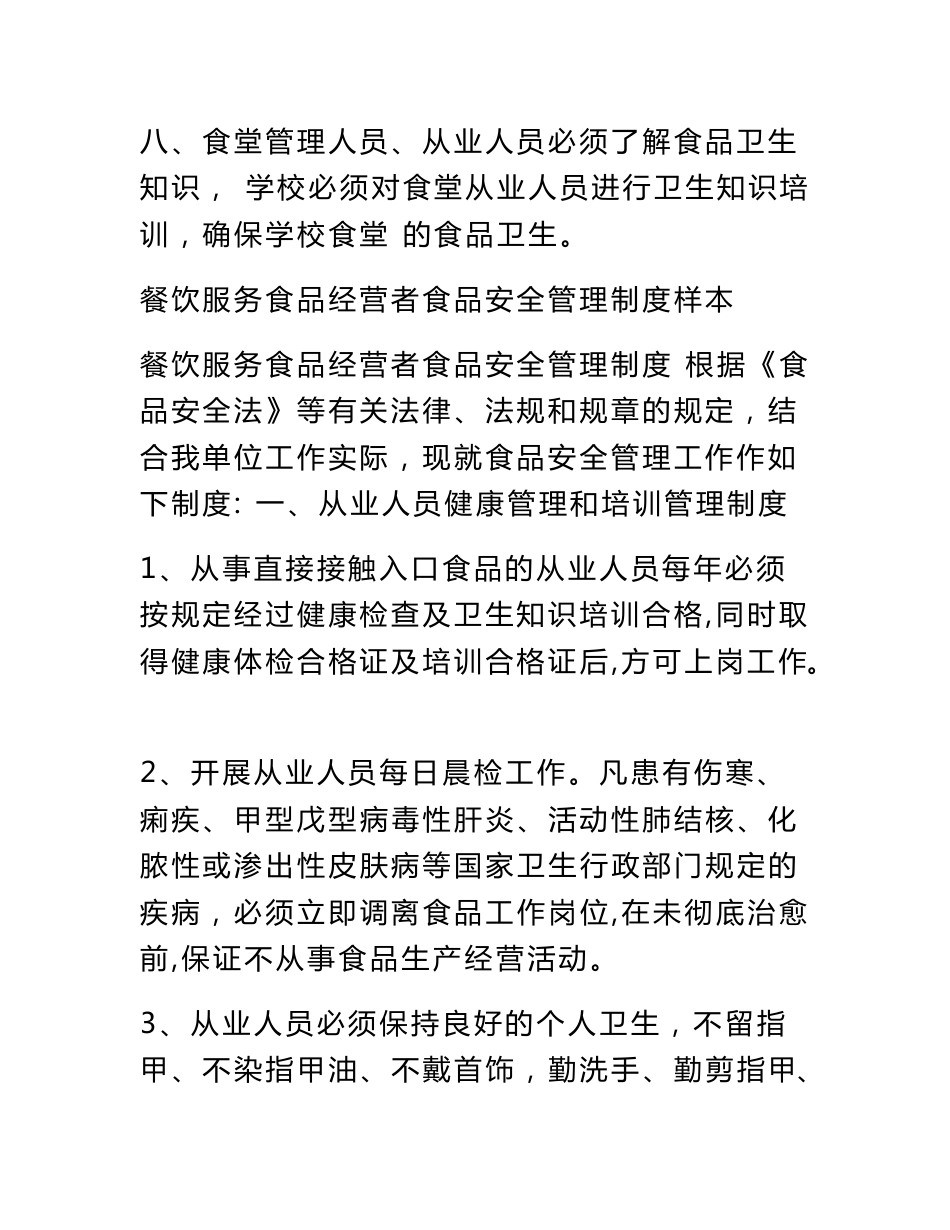 八、食堂管理人员、从业人员必须了解食品卫生知识， 学校必须对食堂从业人员进行卫生知识培训，确保学校食堂 的食品卫生。

餐饮服务食品经营者食品安全管理制度样本

餐饮服务食品经营者食品安全管理制度 根据《食品安全法》等有关法律、法规和规章的规定，结合我单位工作实际，现就食品安全管理工作作如下制度: 一、从业人员健康管理和培训管理制度

1、从事直接接触入口食品的从业人员每年必须按规定经过健康检查及卫生知识培训合格,同时取得健康体检合格证及培训合格证后,方可上岗工作。

2、开展从业人员每日晨检工作。凡患有伤寒、痢疾、甲型戊型病毒性肝炎、活动性肺结核、化脓性或渗出性皮肤病等国家卫生行政部门规定的疾病，必须立即调离食品工作岗位,在未彻底治愈前,保证不从事食品生产经营活动。

3、从业人员必须保持良好的个人卫生，不留指甲、不染指甲油、不戴首饰，勤洗手、勤剪指甲、